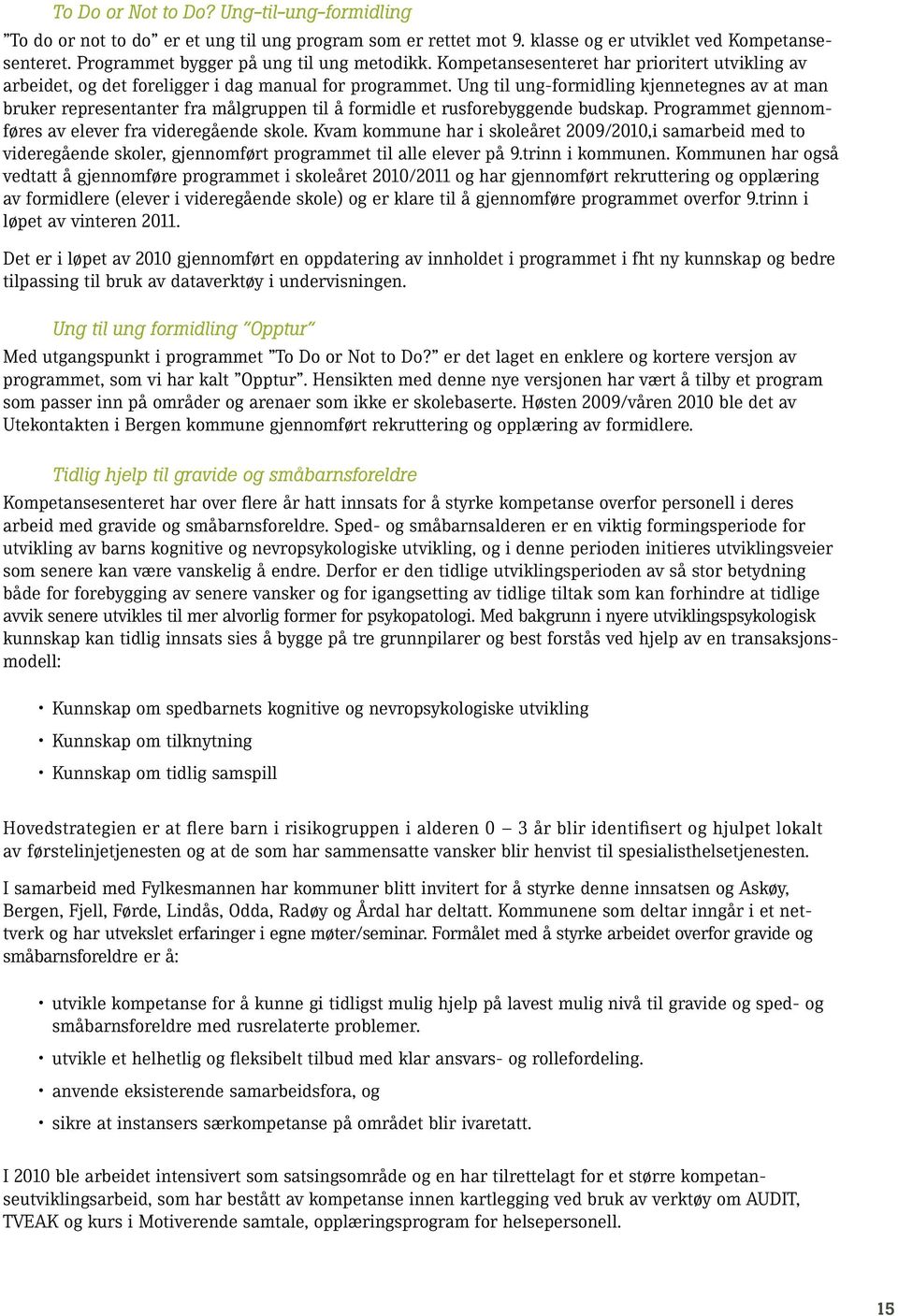 To Do or Not to Do? Ung-til-ung-formidling

”To do or not to do” er et ung til ung program som er rettet mot 9. klasse og er utviklet ved Kompetansesenteret. Programmet bygger på ung til ung metodikk. Kompetansesenteret har prioritert utvikling av arbeidet, og det foreligger i dag manual for programmet. Ung til ung-formidling kjennetegnes av at man bruker representanter fra målgruppen til å formidle et rusforebyggende budskap. Programmet gjennomføres av elever fra videregående skole. Kvam kommune har i skoleåret 2009/2010,i samarbeid med to videregående skoler, gjennomført programmet til alle elever på 9.trinn i kommunen. Kommunen har også vedtatt å gjennomføre programmet i skoleåret 2010/2011 og har gjennomført rekruttering og opplæring av formidlere (elever i videregående skole) og er klare til å gjennomføre programmet overfor 9.trinn i løpet av vinteren 2011.

Det er i løpet av 2010 gjennomført en oppdatering av innholdet i programmet i fht ny kunnskap og bedre tilpassing til bruk av dataverktøy i undervisningen.

Ung til ung formidling ”Opptur”

Med utgangspunkt i programmet ”To Do or Not to Do?” er det laget en enklere og kortere versjon av programmet, som vi har kalt ”Opptur”. Hensikten med denne nye versjonen har vært å tilby et program som passer inn på områder og arenaer som ikke er skolebaserte. Høsten 2009/våren 2010 ble det av Utekontakten i Bergen kommune gjennomført rekruttering og opplæring av formidlere.

Tidlig hjelp til gravide og småbarnsforeldre

Kompetansesenteret har over flere år hatt innsats for å styrke kompetanse overfor personell i deres arbeid med gravide og småbarnsforeldre. Sped- og småbarnsalderen er en viktig formingsperiode for utvikling av barns kognitive og nevropsykologiske utvikling, og i denne perioden initieres utviklingsveier som senere kan være vanskelig å endre. Derfor er den tidlige utviklingsperioden av så stor betydning både for forebygging av senere vansker og for igangsetting av tidlige tiltak som kan forhindre at tidlige avvik senere utvikles til mer alvorlig former for psykopatologi. Med bakgrunn i nyere utviklingspsykologisk kunnskap kan tidlig innsats sies å bygge på tre grunnpilarer og best forstås ved hjelp av en transaksjonsmodell:

• Kunnskap om spedbarnets kognitive og nevropsykologiske utvikling
• Kunnskap om tilknytning
• Kunnskap om tidlig samspill

Hovedstrategien er at flere barn i risikogruppen i alderen 0 – 3 år blir identifisert og hjulpet lokalt av førstelinjetjenesten og at de som har sammensatte vansker blir henvist til spesialisthelsetjenesten.

I samarbeid med Fylkesmannen har kommuner blitt invitert for å styrke denne innsatsen og Askøy, Bergen, Fjell, Førde, Lindås, Odda, Radøy og Årdal har deltatt. Kommunene som deltar inngår i et nettverk og har utvekslet erfaringer i egne møter/seminar. Formålet med å styrke arbeidet overfor gravide og småbarnsforeldre er å:

• utvikle kompetanse for å kunne gi tidligst mulig hjelp på lavest mulig nivå til gravide og sped- og småbarnsforeldre med rusrelaterte problemer.
• utvikle et helhetlig og fleksibelt tilbud med klar ansvars- og rollefordeling.
• anvende eksisterende samarbeidsfora, og
• sikre at instansers særkompetanse på området blir ivaretatt.

I 2010 ble arbeidet intensivert som satsingsområde og en har tilrettelagt for et større kompetanseutviklingsarbeid, som har bestått av kompetanse innen kartlegging ved bruk av verktøy om AUDIT, TVEAK og kurs i Motiverende samtale, opplæringsprogram for helsepersonell.

15